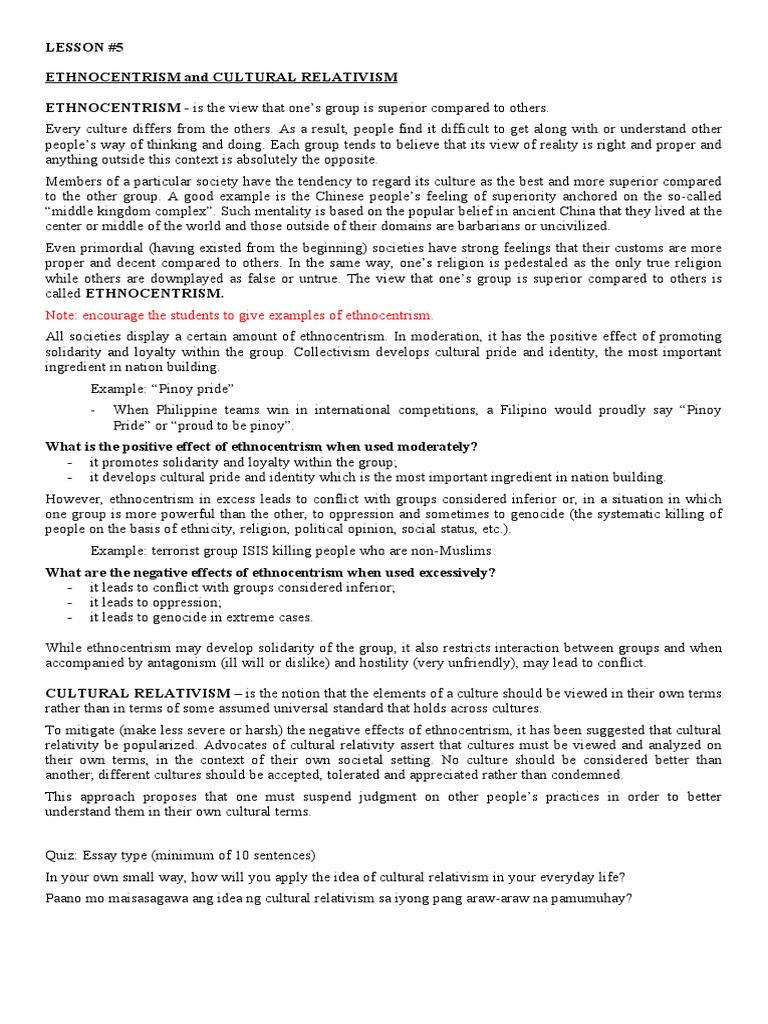 LESSON #5

ETHNOCENTRISM and CULTURAL RELATIVISM

ETHNOCENTRISM - is the view that one's group is superior compared to others.

Every culture differs from the others. As a result, people find it difficult to get along with or understand other people's way of thinking and doing. Each group tends to believe that its view of reality is right and proper and anything outside this context is absolutely the opposite.

Members of a particular society have the tendency to regard its culture as the best and more superior compared to the other group. A good example is the Chinese people's feeling of superiority anchored on the so-called "middle kingdom complex". Such mentality is based on the popular belief in ancient China that they lived at the center or middle of the world and those outside of their domains are barbarians or uncivilized.

Even primordial (having existed from the beginning) societies have strong feelings that their customs are more proper and decent compared to others. In the same way, one's religion is pedestaled as the only true religion while others are downplayed as false or untrue. The view that one's group is superior compared to others is called ETHNOCENTRISM.

Note: encourage the students to give examples of ethnocentrism.

All societies display a certain amount of ethnocentrism. In moderation, it has the positive effect of promoting solidarity and loyalty within the group. Collectivism develops cultural pride and identity, the most important ingredient in nation building.

Example: "Pinoy pride"

- When Philippine teams win in international competitions, a Filipino would proudly say "Pinoy Pride" or "proud to be pinoy".

What is the positive effect of ethnocentrism when used moderately?
- it promotes solidarity and loyalty within the group;
- it develops cultural pride and identity which is the most important ingredient in nation building.

However, ethnocentrism in excess leads to conflict with groups considered inferior or, in a situation in which one group is more powerful than the other, to oppression and sometimes to genocide (the systematic killing of people on the basis of ethnicity, religion, political opinion, social status, etc.).

Example: terrorist group ISIS killing people who are non-Muslims

What are the negative effects of ethnocentrism when used excessively?
- it leads to conflict with groups considered inferior;
- it leads to oppression;
- it leads to genocide in extreme cases.

While ethnocentrism may develop solidarity of the group, it also restricts interaction between groups and when accompanied by antagonism (ill will or dislike) and hostility (very unfriendly), may lead to conflict.

CULTURAL RELATIVISM – is the notion that the elements of a culture should be viewed in their own terms rather than in terms of some assumed universal standard that holds across cultures.

To mitigate (make less severe or harsh) the negative effects of ethnocentrism, it has been suggested that cultural relativity be popularized. Advocates of cultural relativity assert that cultures must be viewed and analyzed on their own terms, in the context of their own societal setting. No culture should be considered better than another; different cultures should be accepted, tolerated and appreciated rather than condemned.

This approach proposes that one must suspend judgment on other people's practices in order to better understand them in their own cultural terms.

Quiz: Essay type (minimum of 10 sentences)

In your own small way, how will you apply the idea of cultural relativism in your everyday life?

Paano mo maisasagawa ang idea ng cultural relativism sa iyong pang araw-araw na pamumuhay?